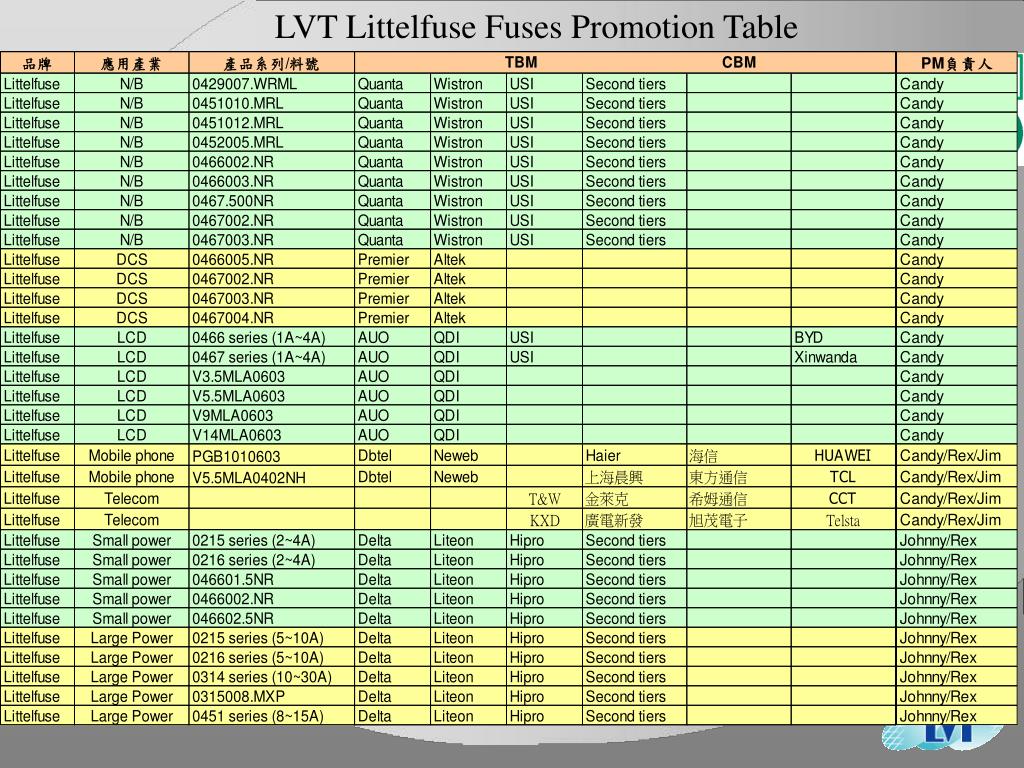 LVT Littelfuse Fuses Promotion Table

| 品牌 | 應用產業 | 產品系列/料號 | TBM | | | | CBM | | PM負責人 |
|---|---|---|---|---|---|---|---|---|---|
| Littelfuse | N/B | 0429007.WRML | Quanta | Wistron | USI | Second tiers | | | Candy |
| Littelfuse | N/B | 0451010.MRL | Quanta | Wistron | USI | Second tiers | | | Candy |
| Littelfuse | N/B | 0451012.MRL | Quanta | Wistron | USI | Second tiers | | | Candy |
| Littelfuse | N/B | 0452005.MRL | Quanta | Wistron | USI | Second tiers | | | Candy |
| Littelfuse | N/B | 0466002.NR | Quanta | Wistron | USI | Second tiers | | | Candy |
| Littelfuse | N/B | 0466003.NR | Quanta | Wistron | USI | Second tiers | | | Candy |
| Littelfuse | N/B | 0467.500NR | Quanta | Wistron | USI | Second tiers | | | Candy |
| Littelfuse | N/B | 0467002.NR | Quanta | Wistron | USI | Second tiers | | | Candy |
| Littelfuse | N/B | 0467003.NR | Quanta | Wistron | USI | Second tiers | | | Candy |
| Littelfuse | DCS | 0466005.NR | Premier | Altek | | | | | Candy |
| Littelfuse | DCS | 0467002.NR | Premier | Altek | | | | | Candy |
| Littelfuse | DCS | 0467003.NR | Premier | Altek | | | | | Candy |
| Littelfuse | DCS | 0467004.NR | Premier | Altek | | | | | Candy |
| Littelfuse | LCD | 0466 series (1A~4A) | AUO | QDI | USI | | | BYD | Candy |
| Littelfuse | LCD | 0467 series (1A~4A) | AUO | QDI | USI | | | Xinwanda | Candy |
| Littelfuse | LCD | V3.5MLA0603 | AUO | QDI | | | | | Candy |
| Littelfuse | LCD | V5.5MLA0603 | AUO | QDI | | | | | Candy |
| Littelfuse | LCD | V9MLA0603 | AUO | QDI | | | | | Candy |
| Littelfuse | LCD | V14MLA0603 | AUO | QDI | | | | | Candy |
| Littelfuse | Mobile phone | PGB1010603 | Dbtel | Neweb | | Haier | 海信 | HUAWEI | Candy/Rex/Jim |
| Littelfuse | Mobile phone | V5.5MLA0402NH | Dbtel | Neweb | | 上海晨興 | 東方通信 | TCL | Candy/Rex/Jim |
| Littelfuse | Telecom | | | | T&W | 金萊克 | 希姆通信 | CCT | Candy/Rex/Jim |
| Littelfuse | Telecom | | | | KXD | 廣電新發 | 旭茂電子 | Telsta | Candy/Rex/Jim |
| Littelfuse | Small power | 0215 series (2~4A) | Delta | Liteon | Hipro | Second tiers | | | Johnny/Rex |
| Littelfuse | Small power | 0216 series (2~4A) | Delta | Liteon | Hipro | Second tiers | | | Johnny/Rex |
| Littelfuse | Small power | 046601.5NR | Delta | Liteon | Hipro | Second tiers | | | Johnny/Rex |
| Littelfuse | Small power | 0466002.NR | Delta | Liteon | Hipro | Second tiers | | | Johnny/Rex |
| Littelfuse | Small power | 046602.5NR | Delta | Liteon | Hipro | Second tiers | | | Johnny/Rex |
| Littelfuse | Large Power | 0215 series (5~10A) | Delta | Liteon | Hipro | Second tiers | | | Johnny/Rex |
| Littelfuse | Large Power | 0216 series (5~10A) | Delta | Liteon | Hipro | Second tiers | | | Johnny/Rex |
| Littelfuse | Large Power | 0314 series (10~30A) | Delta | Liteon | Hipro | Second tiers | | | Johnny/Rex |
| Littelfuse | Large Power | 0315008.MXP | Delta | Liteon | Hipro | Second tiers | | | Johnny/Rex |
| Littelfuse | Large Power | 0451 series (8~15A) | Delta | Liteon | Hipro | Second tiers | | | Johnny/Rex |

LVT